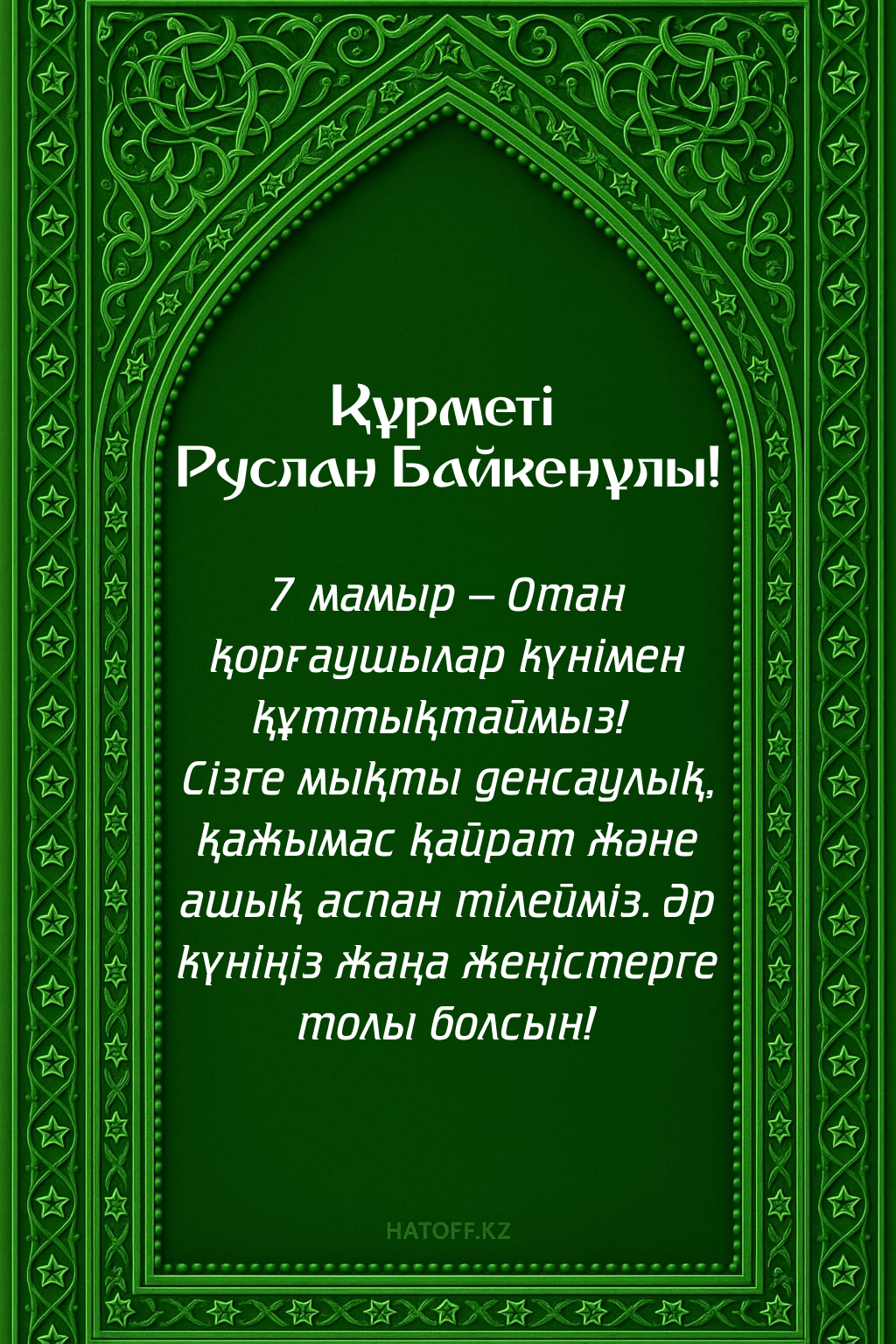 Құрметі
Руслан Байкенұлы!

7 мамыр – Отан қорғаушылар күнімен құттықтаймыз! Сізге мықты денсаулық, қажымас қайрат және ашық аспан тілейміз. Әр күніңіз жаңа жеңістерге толы болсын!

HATOFF.KZ